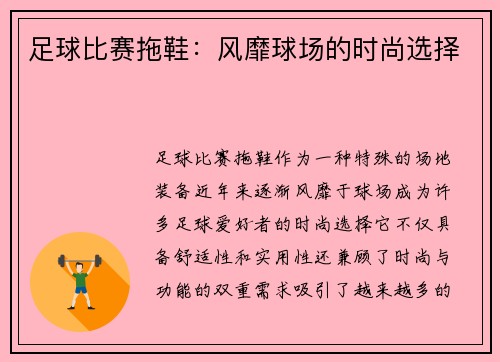 足球比赛拖鞋：风靡球场的时尚选择

足球比赛拖鞋作为一种特殊的场地装备近年来逐渐风靡于球场成为许多足球爱好者的时尚选择它不仅具备舒适性和实用性还兼顾了时尚与功能的双重需求吸引了越来越多的